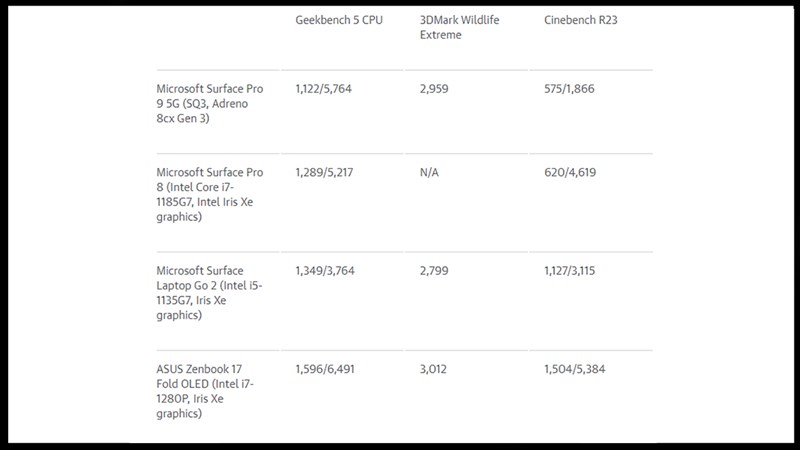 | | Geekbench 5 CPU | 3DMark Wildlife Extreme | Cinebench R23 |
|---|---|---|---|
| Microsoft Surface Pro 9 5G (SQ3, Adreno 8cx Gen 3) | 1,122/5,764 | 2,959 | 575/1,866 |
| Microsoft Surface Pro 8 (Intel Core i7-1185G7, Intel Iris Xe graphics) | 1,289/5,217 | N/A | 620/4,619 |
| Microsoft Surface Laptop Go 2 (Intel i5-1135G7, Iris Xe graphics) | 1,349/3,764 | 2,799 | 1,127/3,115 |
| ASUS Zenbook 17 Fold OLED (Intel i7-1280P, Iris Xe graphics) | 1,596/6,491 | 3,012 | 1,504/5,384 |